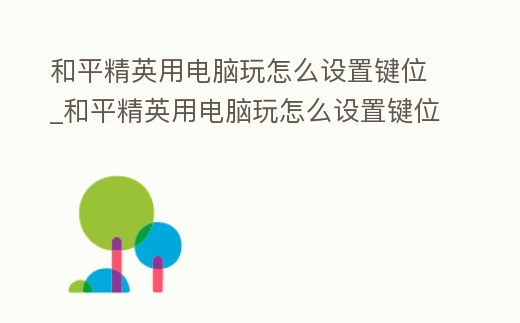 和平精英用电脑玩怎么设置键位_和平精英用电脑玩怎么设置键位